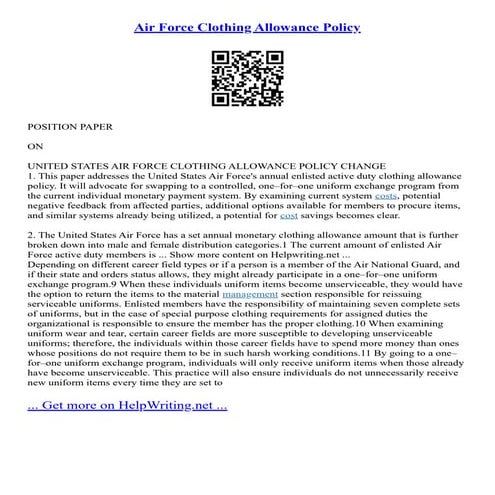 Air Force Clothing Allowance Policy

POSITION PAPER

ON

UNITED STATES AIR FORCE CLOTHING ALLOWANCE POLICY CHANGE
1. This paper addresses the United States Air Force's annual enlisted active duty clothing allowance policy. It will advocate for swapping to a controlled, one–for–one uniform exchange program from the current individual monetary payment system. By examining current system costs, potential negative feedback from affected parties, additional options available for members to procure items, and similar systems already being utilized, a potential for cost savings becomes clear.

2. The United States Air Force has a set annual monetary clothing allowance amount that is further broken down into male and female distribution categories.1 The current amount of enlisted Air Force active duty members is ... Show more content on Helpwriting.net ...
Depending on different career field types or if a person is a member of the Air National Guard, and if their state and orders status allows, they might already participate in a one–for–one uniform exchange program.9 When these individuals uniform items become unserviceable, they would have the option to return the items to the material management section responsible for reissuing serviceable uniforms. Enlisted members have the responsibility of maintaining seven complete sets of uniforms, but in the case of special purpose clothing requirements for assigned duties the organizational is responsible to ensure the member has the proper clothing.10 When examining uniform wear and tear, certain career fields are more susceptible to developing unserviceable uniforms; therefore, the individuals within those career fields have to spend more money than ones whose positions do not require them to be in such harsh working conditions.11 By going to a one–for–one uniform exchange program, individuals will only receive uniform items when those already have become unserviceable. This practice will also ensure individuals do not unnecessarily receive new uniform items every time they are set to

... Get more on HelpWriting.net ...